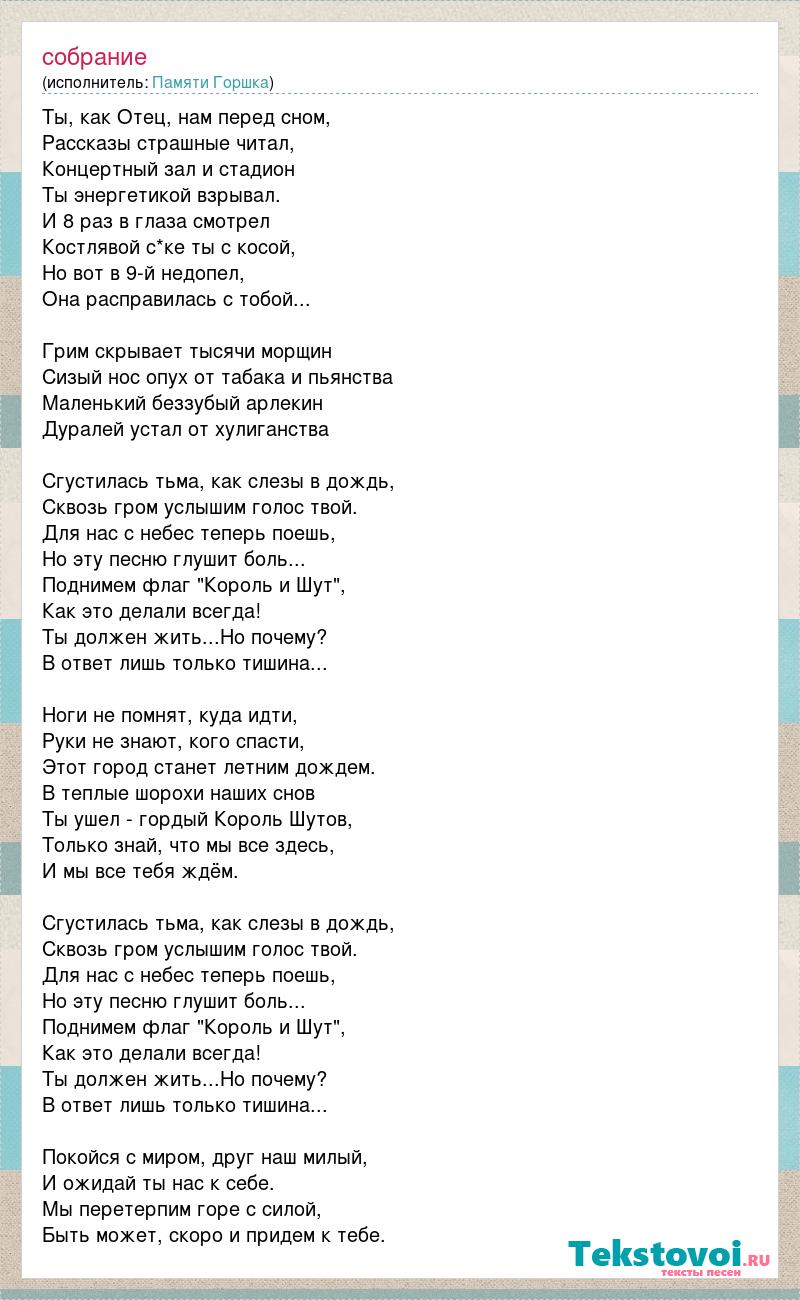 собрание
(исполнитель: Памяти Горшка)

Ты, как Отец, нам перед сном,
Рассказы страшные читал,
Концертный зал и стадион
Ты энергетикой взрывал.
И 8 раз в глаза смотрел
Костлявой с*ке ты с косой,
Но вот в 9-й недопел,
Она расправилась с тобой...

Грим скрывает тысячи морщин
Сизый нос опух от табака и пьянства
Маленький беззубый арлекин
Дуралей устал от хулиганства

Сгустилась тьма, как слезы в дождь,
Сквозь гром услышим голос твой.
Для нас с небес теперь поешь,
Но эту песню глушит боль...
Поднимем флаг "Король и Шут",
Как это делали всегда!
Ты должен жить...Но почему?
В ответ лишь только тишина...

Ноги не помнят, куда идти,
Руки не знают, кого спасти,
Этот город станет летним дождем.
В теплые шорохи наших снов
Ты ушел - гордый Король Шутов,
Только знай, что мы все здесь,
И мы все тебя ждём.

Сгустилась тьма, как слезы в дождь,
Сквозь гром услышим голос твой.
Для нас с небес теперь поешь,
Но эту песню глушит боль...
Поднимем флаг "Король и Шут",
Как это делали всегда!
Ты должен жить...Но почему?
В ответ лишь только тишина...

Покойся с миром, друг наш милый,
И ожидай ты нас к себе.
Мы перетерпим горе с силой,
Быть может, скоро и придем к тебе.

Tekstovoi.RU
тексты песен